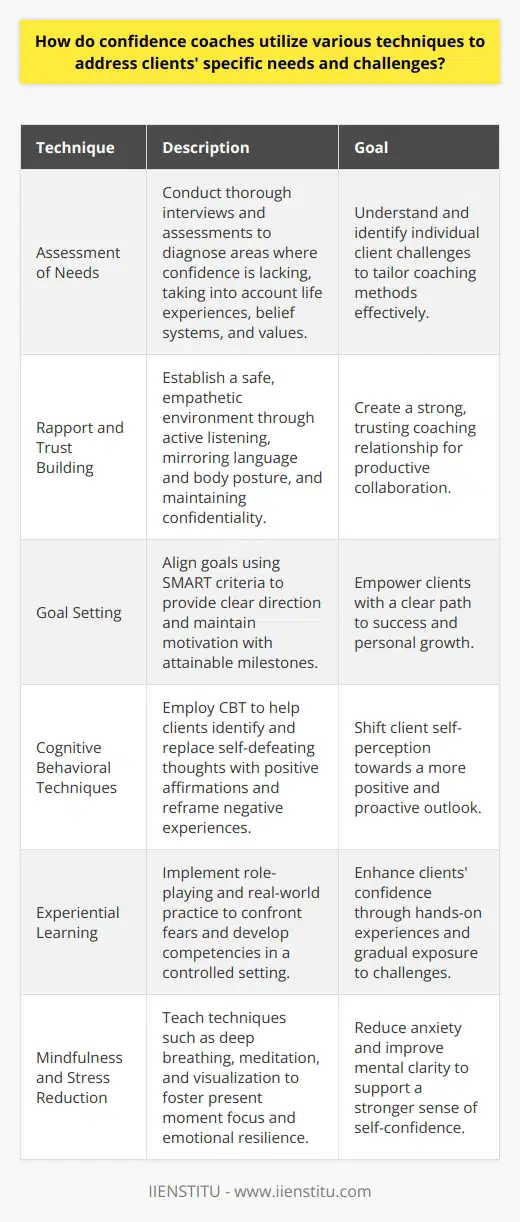 How do confidence coaches utilize various techniques to address clients' specific needs and challenges?

| Technique | Description | Goal |
|---|---|---|
| Assessment of Needs | Conduct thorough interviews and assessments to diagnose areas where confidence is lacking, taking into account life experiences, belief systems, and values. | Understand and identify individual client challenges to tailor coaching methods effectively. |
| Rapport and Trust Building | Establish a safe, empathetic environment through active listening, mirroring language and body posture, and maintaining confidentiality. | Create a strong, trusting coaching relationship for productive collaboration. |
| Goal Setting | Align goals using SMART criteria to provide clear direction and maintain motivation with attainable milestones. | Empower clients with a clear path to success and personal growth. |
| Cognitive Behavioral Techniques | Employ CBT to help clients identify and replace self-defeating thoughts with positive affirmations and reframe negative experiences. | Shift client self-perception towards a more positive and proactive outlook. |
| Experiential Learning | Implement role-playing and real-world practice to confront fears and develop competencies in a controlled setting. | Enhance clients' confidence through hands-on experiences and gradual exposure to challenges. |
| Mindfulness and Stress Reduction | Teach techniques such as deep breathing, meditation, and visualization to foster present moment focus and emotional resilience. | Reduce anxiety and improve mental clarity to support a stronger sense of self-confidence. |

IIENSTITU - www.iienstitu.com